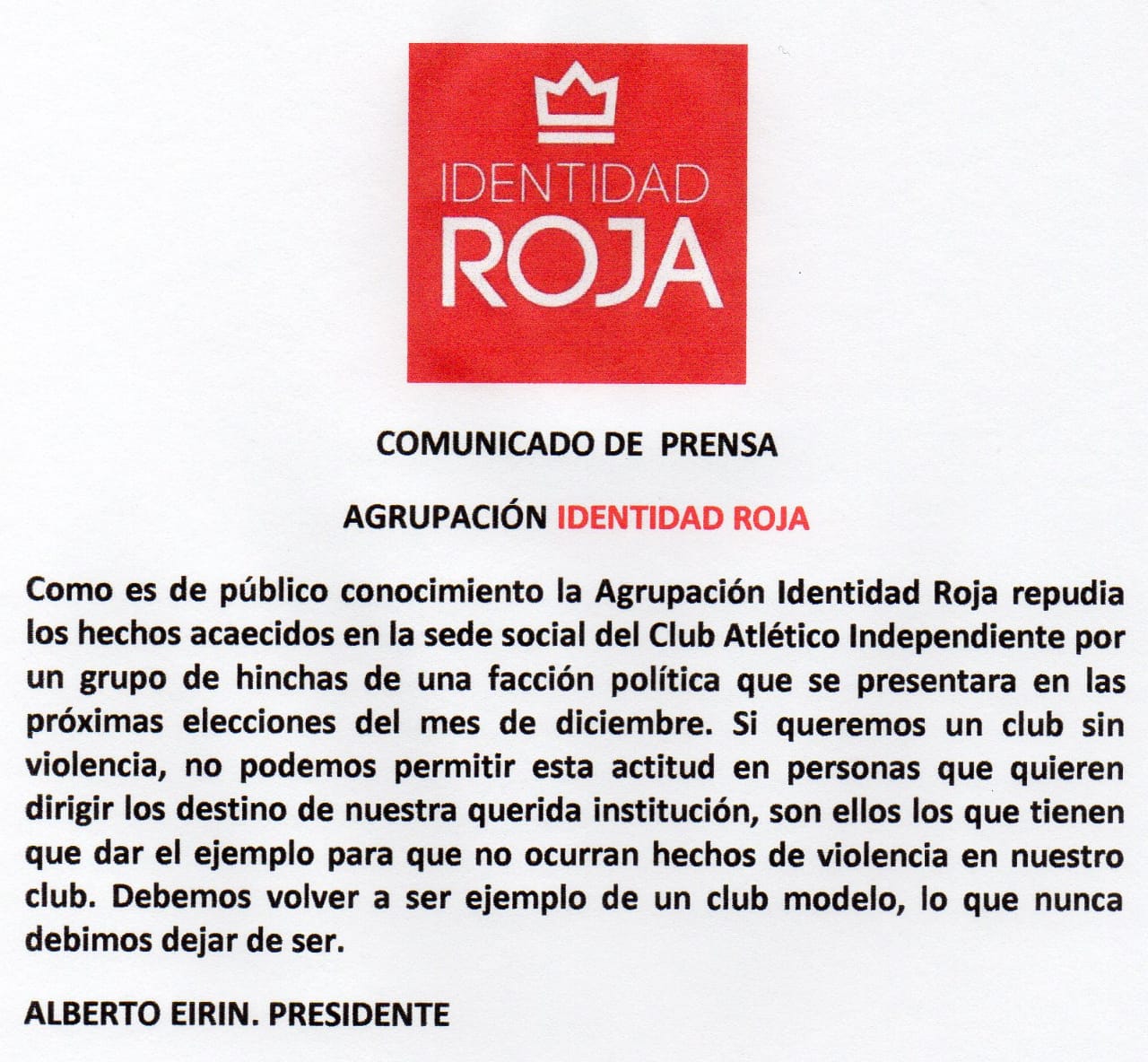 IDENTIDAD
ROJA

COMUNICADO DE PRENSA

AGRUPACIÓN IDENTIDAD ROJA

Como es de público conocimiento la Agrupación Identidad Roja repudia los hechos acaecidos en la sede social del Club Atlético Independiente por un grupo de hinchas de una facción política que se presentara en las próximas elecciones del mes de diciembre. Si queremos un club sin violencia, no podemos permitir esta actitud en personas que quieren dirigir los destino de nuestra querida institución, son ellos los que tienen que dar el ejemplo para que no ocurran hechos de violencia en nuestro club. Debemos volver a ser ejemplo de un club modelo, lo que nunca debimos dejar de ser.

ALBERTO EIRIN. PRESIDENTE